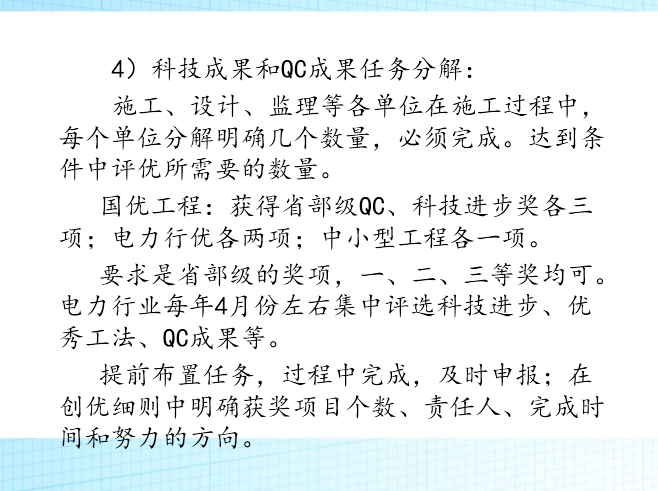 4）科技成果和QC成果任务分解：

施工、设计、监理等各单位在施工过程中，每个单位分解明确几个数量，必须完成。达到条件中评优所需要的数量。

国优工程：获得省部级QC、科技进步奖各三项；电力行优各两项；中小型工程各一项。

要求是省部级的奖项，一、二、三等奖均可。电力行业每年4月份左右集中评选科技进步、优秀工法、QC成果等。

提前布置任务，过程中完成，及时申报；在创优细则中明确获奖项目个数、责任人、完成时间和努力的方向。